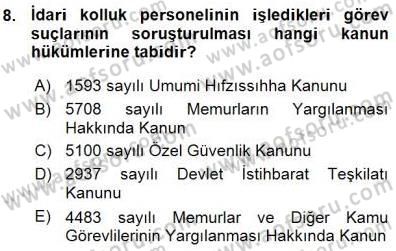 8. İdari kolluk personelinin işledikleri görev suçlarının soruşturulması hangi kanun hükümlerine tabidir?

A) 1593 sayılı Umumi Hıfzıssıhha Kanunu
B) 5708 sayılı Memurların Yargılanması Hakkında Kanun
C) 5100 sayılı Özel Güvenlik Kanunu
D) 2937 sayılı Devlet İstihbarat Teşkilatı Kanunu
E) 4483 sayılı Memurlar ve Diğer Kamu Görevlilerinin Yargılanması Hakkında Kanun

www.aofsoru.com